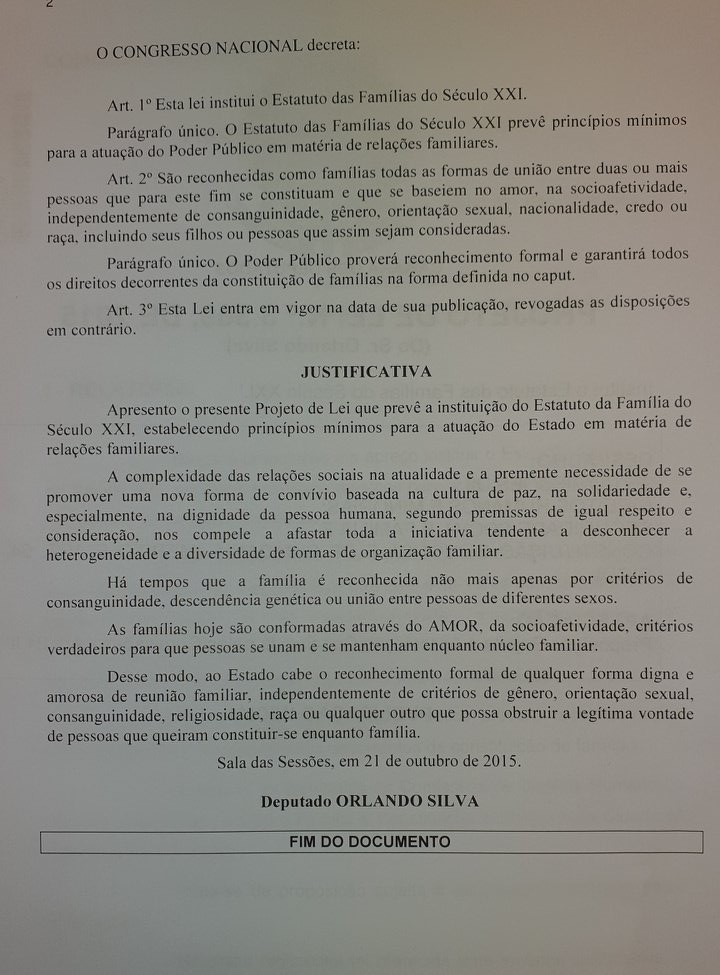 2

O CONGRESSO NACIONAL decreta:

Art. 1º Esta lei institui o Estatuto das Famílias do Século XXI.

Parágrafo único. O Estatuto das Famílias do Século XXI prevê princípios mínimos para a atuação do Poder Público em matéria de relações familiares.

Art. 2º São reconhecidas como famílias todas as formas de união entre duas ou mais pessoas que para este fim se constituam e que se baseiem no amor, na socioafetividade, independentemente de consanguinidade, gênero, orientação sexual, nacionalidade, credo ou raça, incluindo seus filhos ou pessoas que assim sejam consideradas.

Parágrafo único. O Poder Público proverá reconhecimento formal e garantirá todos os direitos decorrentes da constituição de famílias na forma definida no caput.

Art. 3º Esta Lei entra em vigor na data de sua publicação, revogadas as disposições em contrário.

JUSTIFICATIVA

Apresento o presente Projeto de Lei que prevê a instituição do Estatuto da Família do Século XXI, estabelecendo princípios mínimos para a atuação do Estado em matéria de relações familiares.

A complexidade das relações sociais na atualidade e a premente necessidade de se promover uma nova forma de convívio baseada na cultura de paz, na solidariedade e, especialmente, na dignidade da pessoa humana, segundo premissas de igual respeito e consideração, nos compele a afastar toda a iniciativa tendente a desconhecer a heterogeneidade e a diversidade de formas de organização familiar.

Há tempos que a família é reconhecida não mais apenas por critérios de consanguinidade, descendência genética ou união entre pessoas de diferentes sexos.

As famílias hoje são conformadas através do AMOR, da socioafetividade, critérios verdadeiros para que pessoas se unam e se mantenham enquanto núcleo familiar.

Desse modo, ao Estado cabe o reconhecimento formal de qualquer forma digna e amorosa de reunião familiar, independentemente de critérios de gênero, orientação sexual, consanguinidade, religiosidade, raça ou qualquer outro que possa obstruir a legítima vontade de pessoas que queiram constituir-se enquanto família.

Sala das Sessões, em 21 de outubro de 2015.

Deputado ORLANDO SILVA

FIM DO DOCUMENTO